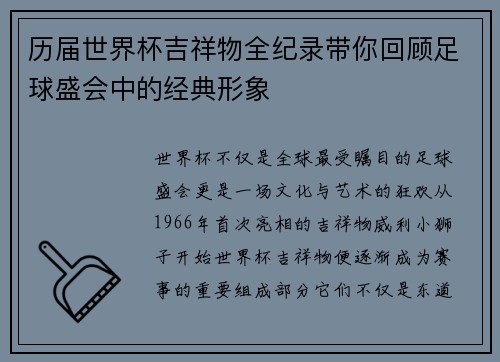 历届世界杯吉祥物全纪录带你回顾足球盛会中的经典形象

世界杯不仅是全球最受瞩目的足球盛会更是一场文化与艺术的狂欢从1966年首次亮相的吉祥物威利小狮子开始世界杯吉祥物便逐渐成为赛事的重要组成部分它们不仅是东道